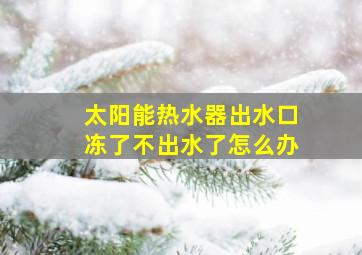 太阳能热水器出水口
冻了不出水了怎么办